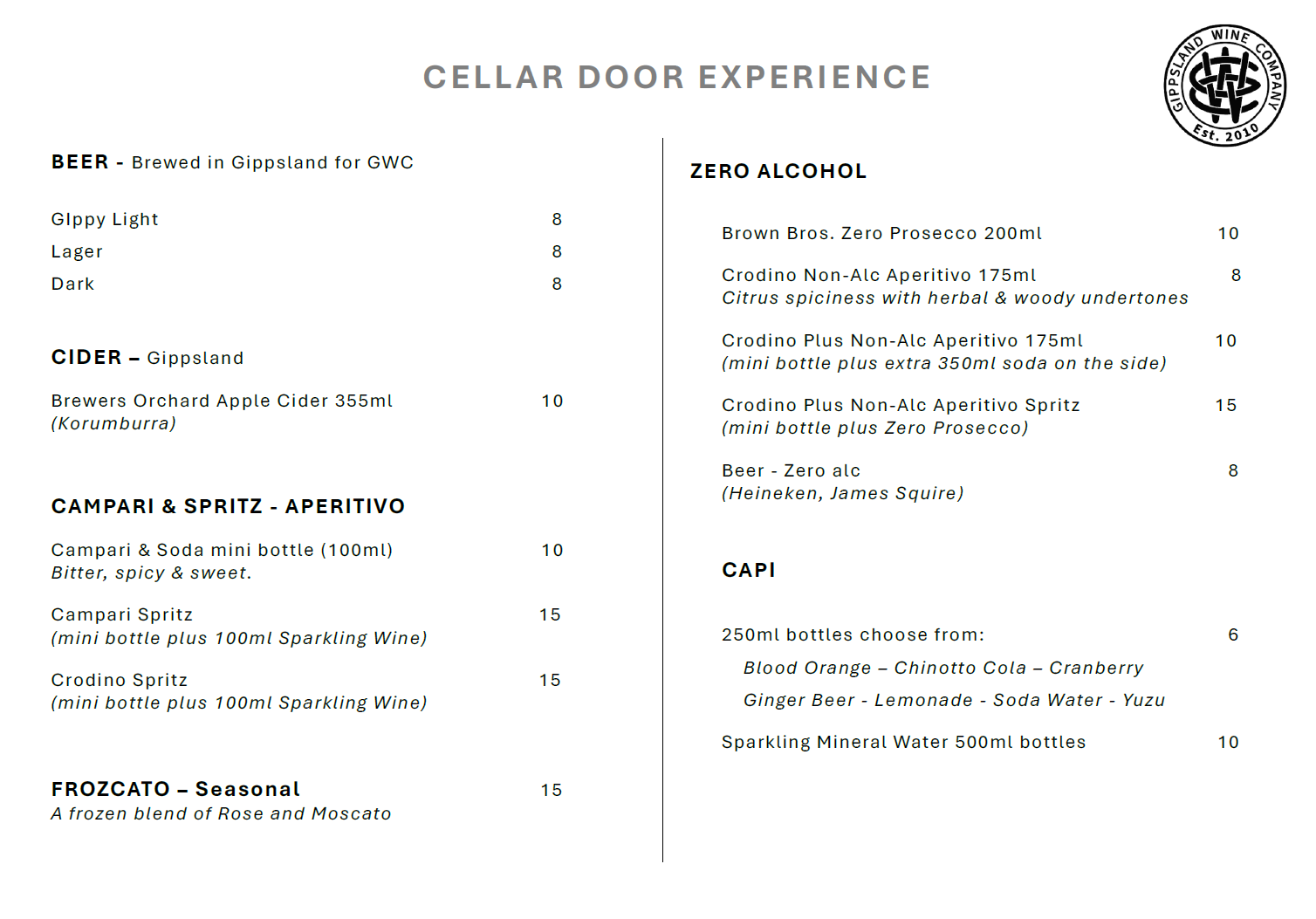 CELLAR DOOR EXPERIENCE

GIPPSLAND WINE COMPANY
Est. 2010

BEER - Brewed in Gippsland for GWC

GIppy Light 8
Lager 8
Dark 8

CIDER – Gippsland

Brewers Orchard Apple Cider 355ml 10
(Korumburra)

CAMPARI & SPRITZ - APERITIVO

Campari & Soda mini bottle (100ml) 10
Bitter, spicy & sweet.

Campari Spritz 15
(mini bottle plus 100ml Sparkling Wine)

Crodino Spritz 15
(mini bottle plus 100ml Sparkling Wine)

FROZCATO – Seasonal 15
A frozen blend of Rose and Moscato

ZERO ALCOHOL

Brown Bros. Zero Prosecco 200ml 10

Crodino Non-Alc Aperitivo 175ml 8
Citrus spiciness with herbal & woody undertones

Crodino Plus Non-Alc Aperitivo 175ml 10
(mini bottle plus extra 350ml soda on the side)

Crodino Plus Non-Alc Aperitivo Spritz 15
(mini bottle plus Zero Prosecco)

Beer - Zero alc 8
(Heineken, James Squire)

CAPI

250ml bottles choose from: 6
Blood Orange – Chinotto Cola – Cranberry
Ginger Beer - Lemonade - Soda Water - Yuzu

Sparkling Mineral Water 500ml bottles 10